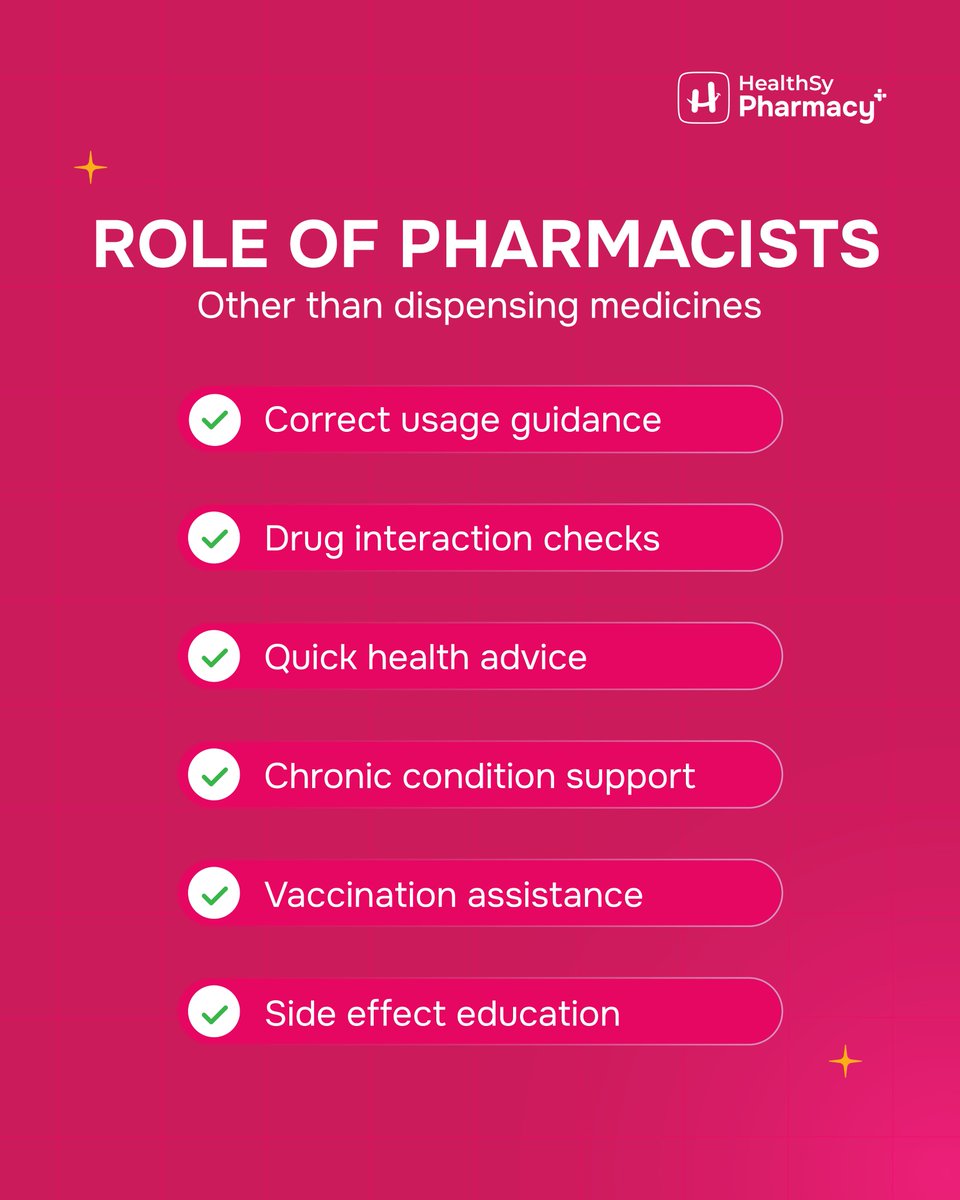 HealthSy Pharmacy

ROLE OF PHARMACISTS
Other than dispensing medicines

Correct usage guidance

Drug interaction checks

Quick health advice

Chronic condition support

Vaccination assistance

Side effect education